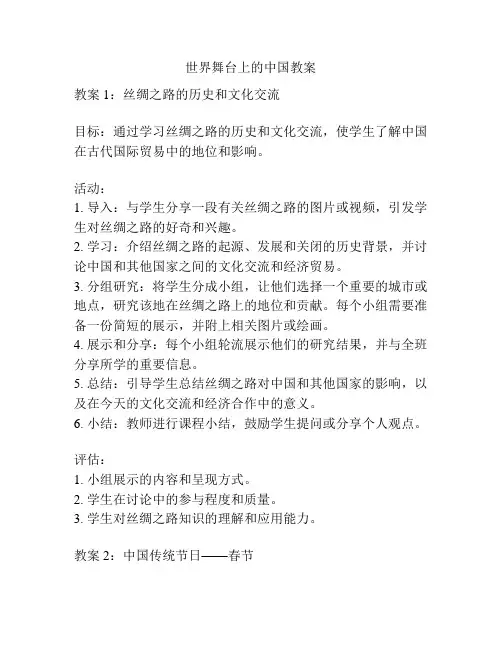 世界舞台上的中国教案

教案 1：丝绸之路的历史和文化交流

目标：通过学习丝绸之路的历史和文化交流，使学生了解中国在古代国际贸易中的地位和影响。

活动：
1. 导入：与学生分享一段有关丝绸之路的图片或视频，引发学生对丝绸之路的好奇和兴趣。
2. 学习：介绍丝绸之路的起源、发展和关闭的历史背景，并讨论中国和其他国家之间的文化交流和经济贸易。
3. 分组研究：将学生分成小组，让他们选择一个重要的城市或地点，研究该地在丝绸之路上的地位和贡献。每个小组需要准备一份简短的展示，并附上相关图片或绘画。
4. 展示和分享：每个小组轮流展示他们的研究结果，并与全班分享所学的重要信息。
5. 总结：引导学生总结丝绸之路对中国和其他国家的影响，以及在今天的文化交流和经济合作中的意义。
6. 小结：教师进行课程小结，鼓励学生提问或分享个人观点。

评估：
1. 小组展示的内容和呈现方式。
2. 学生在讨论中的参与程度和质量。
3. 学生对丝绸之路知识的理解和应用能力。

教案 2：中国传统节日——春节